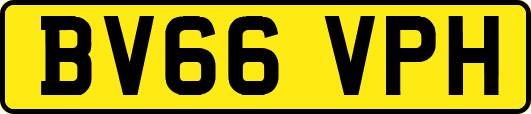 BV66 VPH